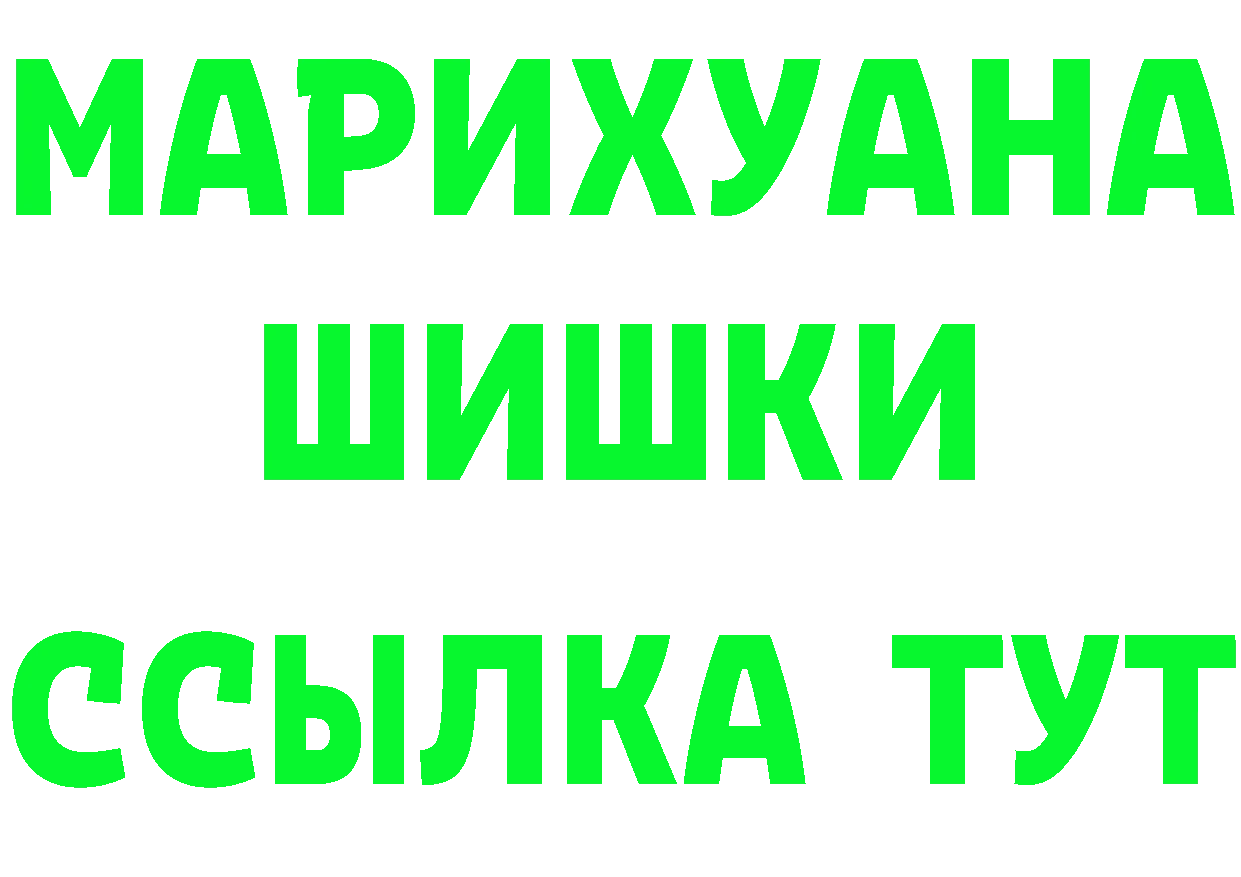 МАРИХУАНА
ШИШКИ
ССЫЛКА ТУТ